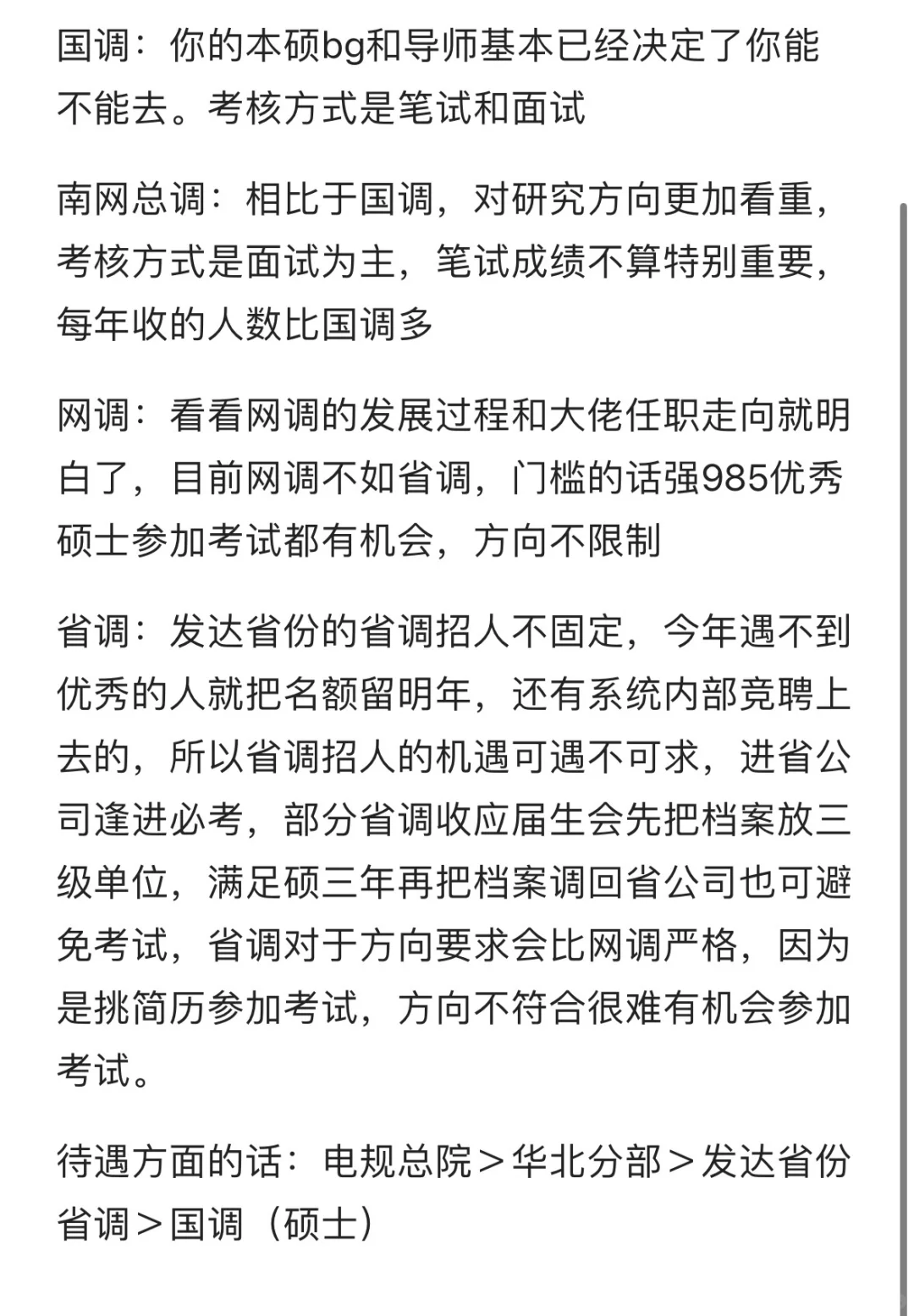 国调：你的本硕bg和导师基本已经决定了你能不能去。考核方式是笔试和面试

南网总调：相比于国调，对研究方向更加看重，考核方式是面试为主，笔试成绩不算特别重要，每年收的人数比国调多

网调：看看网调的发展过程和大佬任职走向就明白了，目前网调不如省调，门槛的话强985优秀硕士参加考试都有机会，方向不限制

省调：发达省份的省调招人不固定，今年遇不到优秀的人就把名额留明年，还有系统内部竞聘上去的，所以省调招人的机遇可遇不可求，进省公司逢进必考，部分省调收应届生会先把档案放三级单位，满足硕三年再把档案调回省公司也可避免考试，省调对于方向要求会比网调严格，因为是挑简历参加考试，方向不符合很难有机会参加考试。

待遇方面的话：电规总院＞华北分部＞发达省份省调＞国调（硕士）